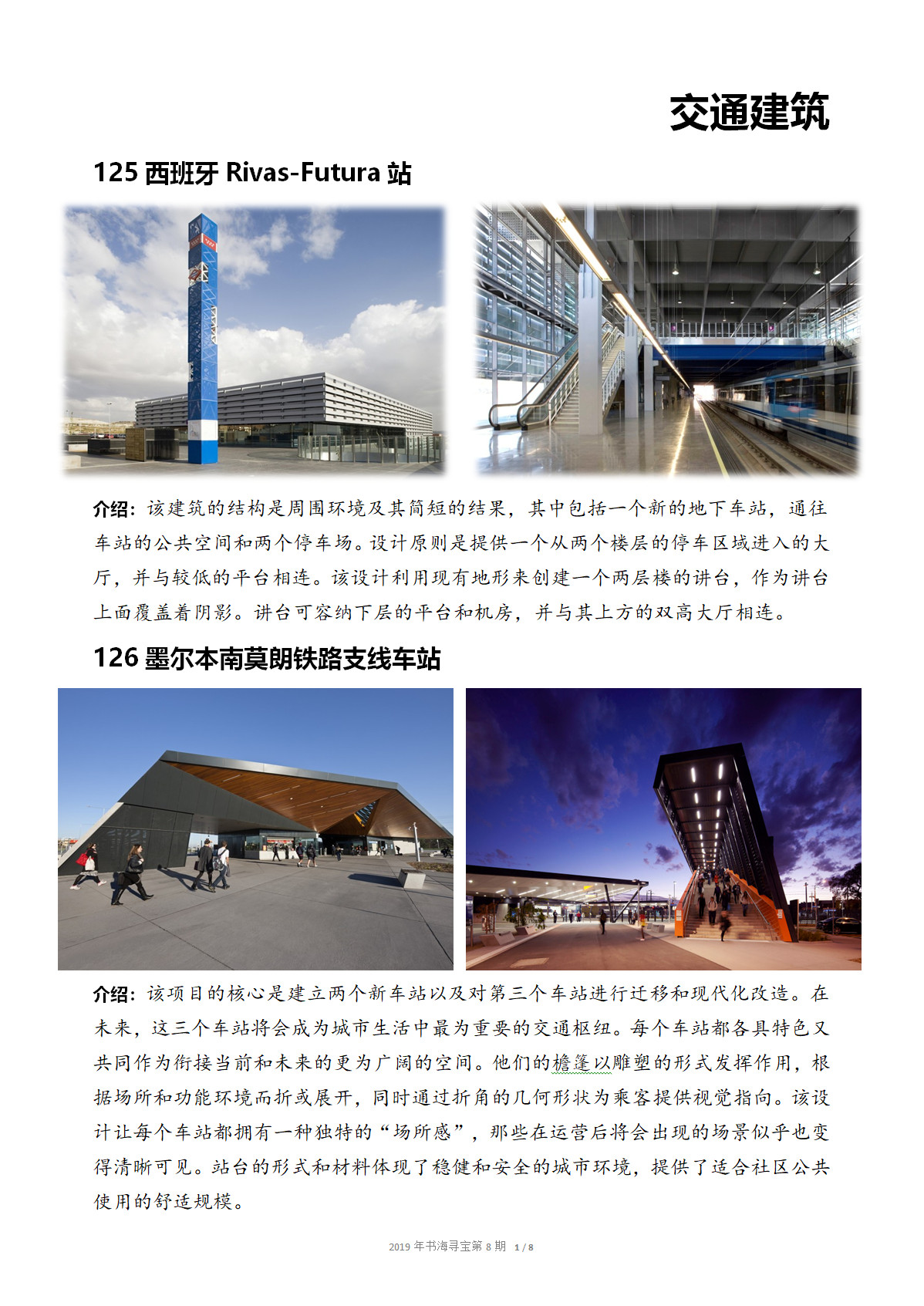 交通建筑

125 西班牙 Rivas-Futura 站

介绍：该建筑的结构是周围环境及其简短的结果，其中包括一个新的地下车站，通往车站的公共空间和两个停车场。设计原则是提供一个从两个楼层的停车区域进入的大厅，并与较低的平台相连。该设计利用现有地形来创建一个两层楼的讲台，作为讲台上面覆盖着阴影。讲台可容纳下层的平台和机房，并与其上方的双高大厅相连。

126 墨尔本南莫朗铁路支线车站

介绍：该项目的核心是建立两个新车站以及对第三个车站进行迁移和现代化改造。在未来，这三个车站将会成为城市生活中最为重要的交通枢纽。每个车站都各具特色又共同作为衔接当前和未来的更为广阔的空间。他们的檐篷以雕塑的形式发挥作用，根据场所和功能环境而折或展开，同时通过折角的几何形状为乘客提供视觉指向。该设计让每个车站都拥有一种独特的“场所感”，那些在运营后将会出现的场景似乎也变得清晰可见。站台的形式和材料体现了稳健和安全的城市环境，提供了适合社区公共使用的舒适规模。

2019 年书海寻宝第 8 期 1 / 8